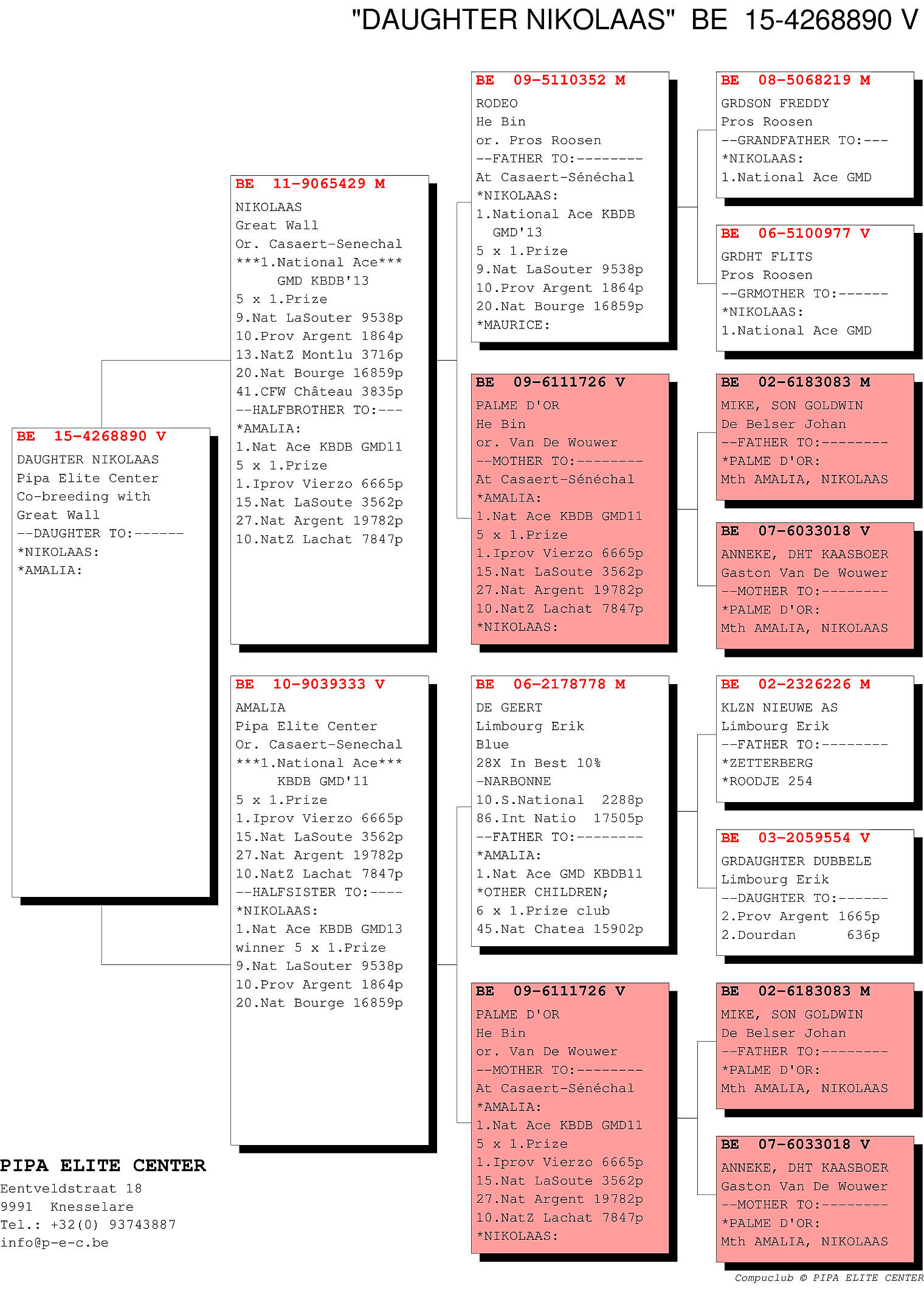 "DAUGHTER NIKOLAAS" BE 15-4268890 V

BE 15-4268890 V
DAUGHTER NIKOLAAS
Pipa Elite Center
Co-breeding with
Great Wall
--DAUGHTER TO:------
*NIKOLAAS:
*AMALIA:

BE 11-9065429 M
NIKOLAAS
Great Wall
Or. Casaert-Senechal
***1.National Ace***
GMD KBDB'13
5 x 1.Prize
9.Nat LaSouter 9538p
10.Prov Argent 1864p
13.NatZ Montlu 3716p
20.Nat Bourge 16859p
41.CFW Château 3835p
--HALFBROTHER TO:---
*AMALIA:
1.Nat Ace KBDB GMD11
5 x 1.Prize
1.Iprov Vierzo 6665p
15.Nat LaSoute 3562p
27.Nat Argent 19782p
10.NatZ Lachat 7847p

BE 10-9039333 V
AMALIA
Pipa Elite Center
Or. Casaert-Senechal
***1.National Ace***
KBDB GMD'11
5 x 1.Prize
1.Iprov Vierzo 6665p
15.Nat LaSoute 3562p
27.Nat Argent 19782p
10.NatZ Lachat 7847p
--HALFSISTER TO:----
*NIKOLAAS:
1.Nat Ace KBDB GMD13
winner 5 x 1.Prize
9.Nat LaSouter 9538p
10.Prov Argent 1864p
20.Nat Bourge 16859p

BE 09-5110352 M
RODEO
He Bin
or. Pros Roosen
--FATHER TO:--------
At Casaert-Sénéchal
*NIKOLAAS:
1.National Ace KBDB
GMD'13
5 x 1.Prize
9.Nat LaSouter 9538p
10.Prov Argent 1864p
20.Nat Bourge 16859p
*MAURICE:

BE 09-6111726 V
PALME D'OR
He Bin
or. Van De Wouwer
--MOTHER TO:--------
At Casaert-Sénéchal
*AMALIA:
1.Nat Ace KBDB GMD11
5 x 1.Prize
1.Iprov Vierzo 6665p
15.Nat LaSoute 3562p
27.Nat Argent 19782p
10.NatZ Lachat 7847p
*NIKOLAAS:

BE 06-2178778 M
DE GEERT
Limbourg Erik
Blue
28X In Best 10%
-NARBONNE
10.S.National 2288p
86.Int Natio 17505p
--FATHER TO:--------
*AMALIA:
1.Nat Ace GMD KBDB11
*OTHER CHILDREN;
6 x 1.Prize club
45.Nat Chatea 15902p

BE 09-6111726 V
PALME D'OR
He Bin
or. Van De Wouwer
--MOTHER TO:--------
At Casaert-Sénéchal
*AMALIA:
1.Nat Ace KBDB GMD11
5 x 1.Prize
1.Iprov Vierzo 6665p
15.Nat LaSoute 3562p
27.Nat Argent 19782p
10.NatZ Lachat 7847p
*NIKOLAAS:

BE 08-5068219 M
GRDSON FREDDY
Pros Roosen
--GRANDFATHER TO:---
*NIKOLAAS:
1.National Ace GMD

BE 06-5100977 V
GRDHT FLITS
Pros Roosen
--GRMOTHER TO:------
*NIKOLAAS:
1.National Ace GMD

BE 02-6183083 M
MIKE, SON GOLDWIN
De Belser Johan
--FATHER TO:--------
*PALME D'OR:
Mth AMALIA, NIKOLAAS

BE 07-6033018 V
ANNEKE, DHT KAASBOER
Gaston Van De Wouwer
--MOTHER TO:--------
*PALME D'OR:
Mth AMALIA, NIKOLAAS

BE 02-2326226 M
KLZN NIEUWE AS
Limbourg Erik
--FATHER TO:--------
*ZETTERBERG
*ROODJE 254

BE 03-2059554 V
GRDAUGHTER DUBBELE
Limbourg Erik
--DAUGHTER TO:------
2.Prov Argent 1665p
2.Dourdan 636p

BE 02-6183083 M
MIKE, SON GOLDWIN
De Belser Johan
--FATHER TO:--------
*PALME D'OR:
Mth AMALIA, NIKOLAAS

BE 07-6033018 V
ANNEKE, DHT KAASBOER
Gaston Van De Wouwer
--MOTHER TO:--------
*PALME D'OR:
Mth AMALIA, NIKOLAAS

PIPA ELITE CENTER
Eentveldstraat 18
9991 Knesselare
Tel.: +32(0) 93743887
info@p-e-c.be

Compuclub © PIPA ELITE CENTER